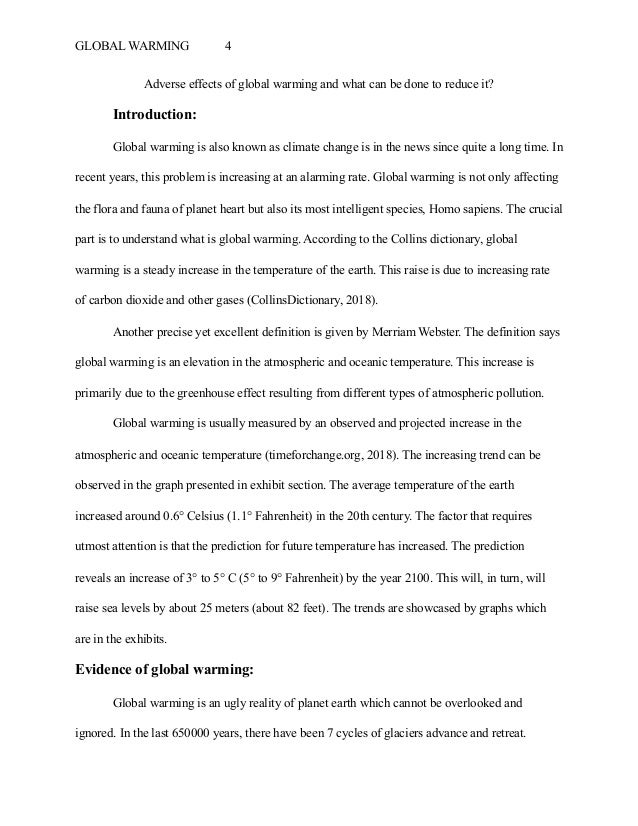 GLOBAL WARMING 4

Adverse effects of global warming and what can be done to reduce it?

Introduction:

Global warming is also known as climate change is in the news since quite a long time. In recent years, this problem is increasing at an alarming rate. Global warming is not only affecting the flora and fauna of planet heart but also its most intelligent species, Homo sapiens. The crucial part is to understand what is global warming. According to the Collins dictionary, global warming is a steady increase in the temperature of the earth. This raise is due to increasing rate of carbon dioxide and other gases (CollinsDictionary, 2018).

Another precise yet excellent definition is given by Merriam Webster. The definition says global warming is an elevation in the atmospheric and oceanic temperature. This increase is primarily due to the greenhouse effect resulting from different types of atmospheric pollution.

Global warming is usually measured by an observed and projected increase in the atmospheric and oceanic temperature (timeforchange.org, 2018). The increasing trend can be observed in the graph presented in exhibit section. The average temperature of the earth increased around 0.6° Celsius (1.1° Fahrenheit) in the 20th century. The factor that requires utmost attention is that the prediction for future temperature has increased. The prediction reveals an increase of 3° to 5° C (5° to 9° Fahrenheit) by the year 2100. This will, in turn, will raise sea levels by about 25 meters (about 82 feet). The trends are showcased by graphs which are in the exhibits.

Evidence of global warming:

Global warming is an ugly reality of planet earth which cannot be overlooked and ignored. In the last 650000 years, there have been 7 cycles of glaciers advance and retreat.